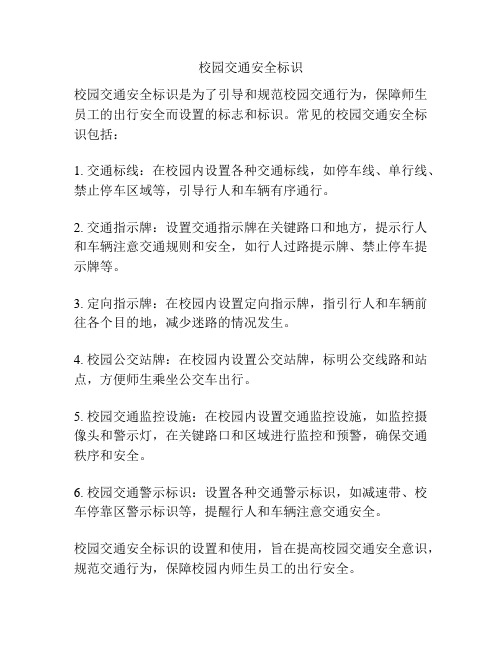 校园交通安全标识

校园交通安全标识是为了引导和规范校园交通行为，保障师生员工的出行安全而设置的标志和标识。常见的校园交通安全标识包括：

1. 交通标线：在校园内设置各种交通标线，如停车线、单行线、禁止停车区域等，引导行人和车辆有序通行。

2. 交通指示牌：设置交通指示牌在关键路口和地方，提示行人和车辆注意交通规则和安全，如行人过路提示牌、禁止停车提示牌等。

3. 定向指示牌：在校园内设置定向指示牌，指引行人和车辆前往各个目的地，减少迷路的情况发生。

4. 校园公交站牌：在校园内设置公交站牌，标明公交线路和站点，方便师生乘坐公交车出行。

5. 校园交通监控设施：在校园内设置交通监控设施，如监控摄像头和警示灯，在关键路口和区域进行监控和预警，确保交通秩序和安全。

6. 校园交通警示标识：设置各种交通警示标识，如减速带、校车停靠区警示标识等，提醒行人和车辆注意交通安全。

校园交通安全标识的设置和使用，旨在提高校园交通安全意识，规范交通行为，保障校园内师生员工的出行安全。